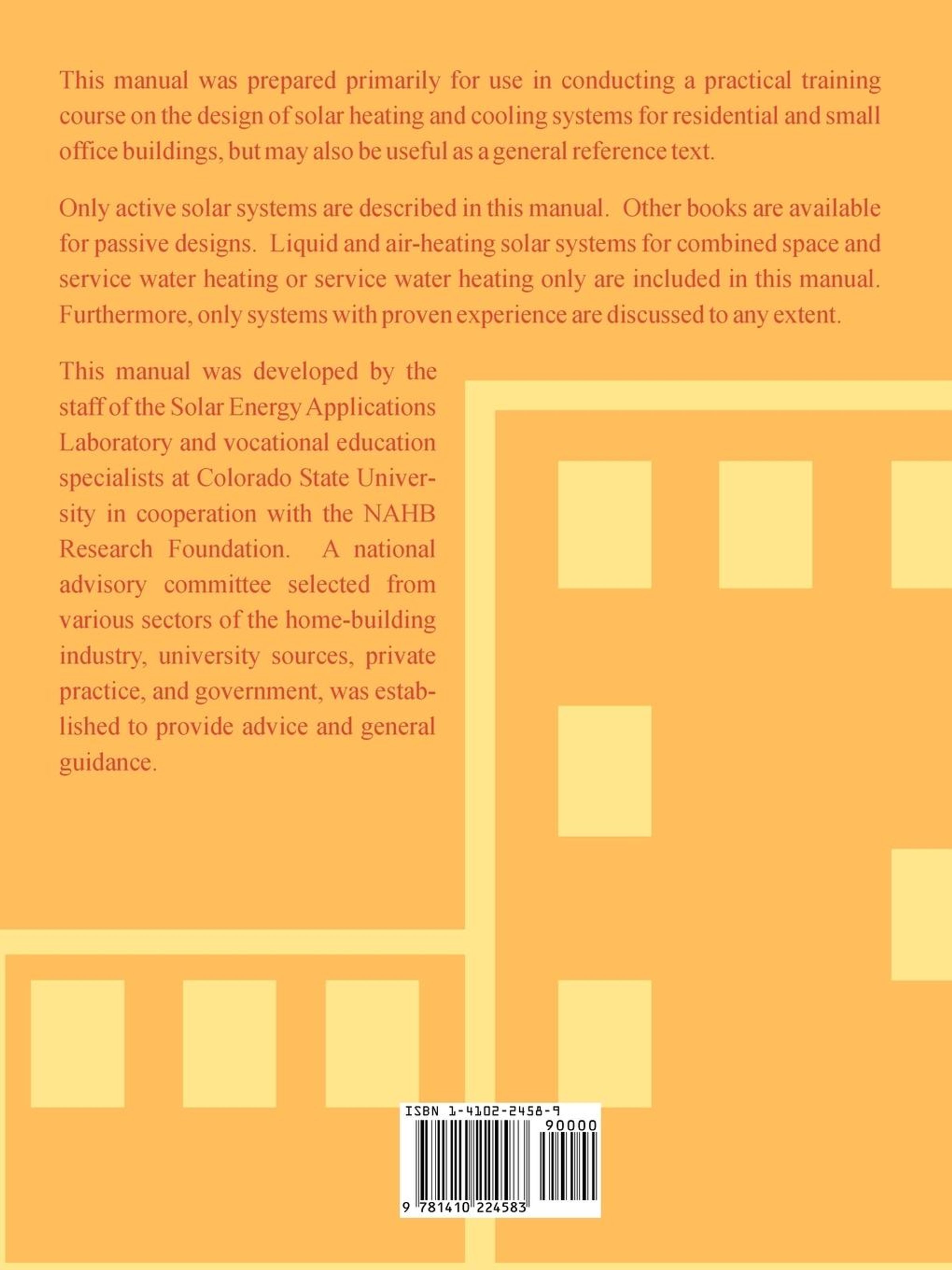 This manual was prepared primarily for use in conducting a practical training course on the design of solar heating and cooling systems for residential and small office buildings, but may also be useful as a general reference text.

Only active solar systems are described in this manual. Other books are available for passive designs. Liquid and air-heating solar systems for combined space and service water heating or service water heating only are included in this manual. Furthermore, only systems with proven experience are discussed to any extent.

This manual was developed by the staff of the Solar Energy Applications Laboratory and vocational education specialists at Colorado State University in cooperation with the NAHB Research Foundation. A national advisory committee selected from various sectors of the home-building industry, university sources, private practice, and government, was established to provide advice and general guidance.

ISBN 1-4102-2458-9
90000
9 781410 224583